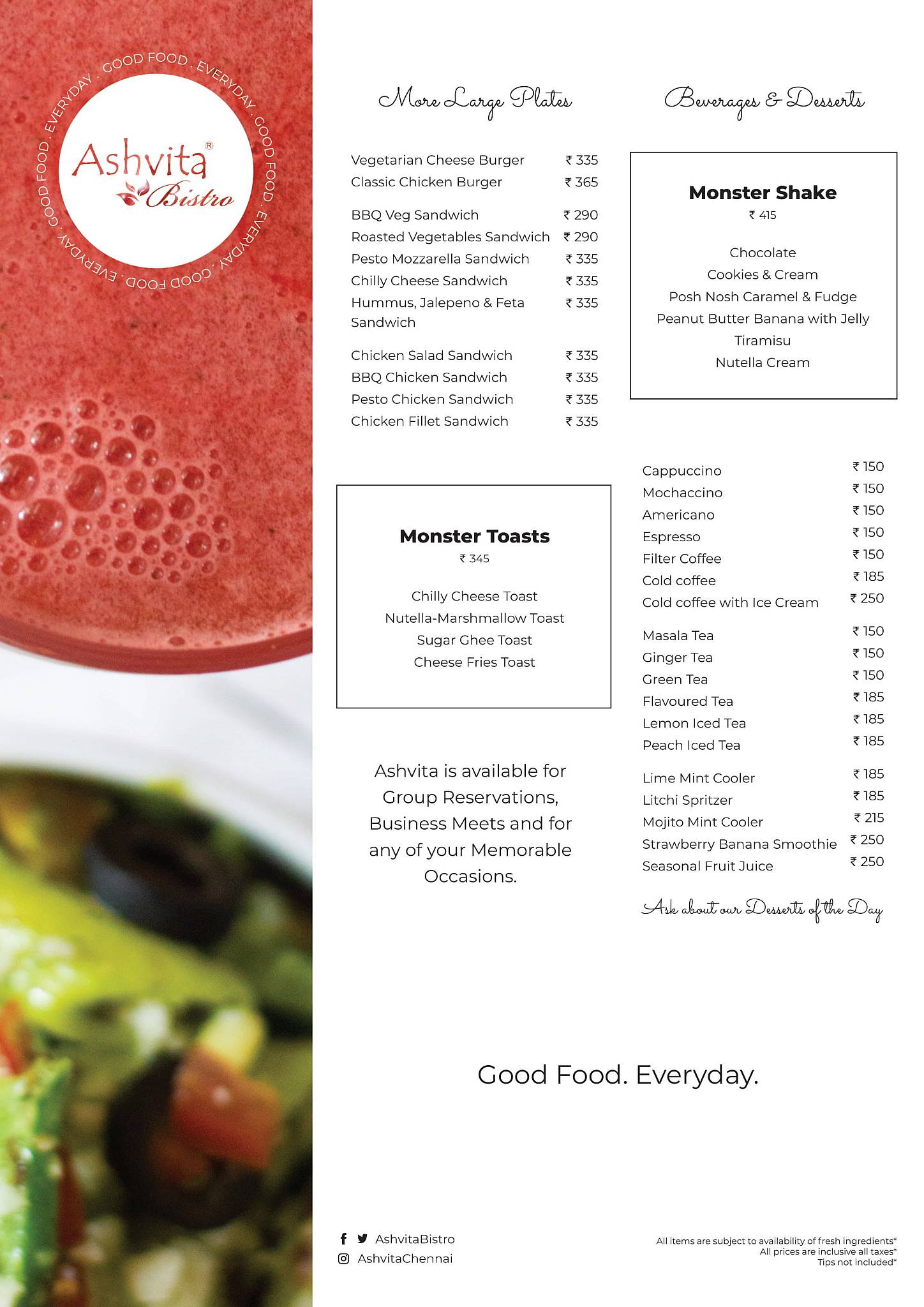 GOOD FOOD . EVERYDAY . GOOD FOOD . EVERYDAY . GOOD FOOD . EVERYDAY . GOOD FOOD . EVERYDAY .

Ashvita®
Bistro

More Large Plates

Vegetarian Cheese Burger ₹ 335
Classic Chicken Burger ₹ 365

BBQ Veg Sandwich ₹ 290
Roasted Vegetables Sandwich ₹ 290
Pesto Mozzarella Sandwich ₹ 335
Chilly Cheese Sandwich ₹ 335
Hummus, Jalepeno & Feta Sandwich ₹ 335

Chicken Salad Sandwich ₹ 335
BBQ Chicken Sandwich ₹ 335
Pesto Chicken Sandwich ₹ 335
Chicken Fillet Sandwich ₹ 335

Monster Toasts
₹ 345

Chilly Cheese Toast
Nutella-Marshmallow Toast
Sugar Ghee Toast
Cheese Fries Toast

Ashvita is available for Group Reservations, Business Meets and for any of your Memorable Occasions.

Beverages & Desserts

Monster Shake
₹ 415

Chocolate
Cookies & Cream
Posh Nosh Caramel & Fudge
Peanut Butter Banana with Jelly
Tiramisu
Nutella Cream

Cappuccino ₹ 150
Mochaccino ₹ 150
Americano ₹ 150
Espresso ₹ 150
Filter Coffee ₹ 150
Cold coffee ₹ 185
Cold coffee with Ice Cream ₹ 250

Masala Tea ₹ 150
Ginger Tea ₹ 150
Green Tea ₹ 150
Flavoured Tea ₹ 185
Lemon Iced Tea ₹ 185
Peach Iced Tea ₹ 185

Lime Mint Cooler ₹ 185
Litchi Spritzer ₹ 185
Mojito Mint Cooler ₹ 215
Strawberry Banana Smoothie ₹ 250
Seasonal Fruit Juice ₹ 250

Ask about our Desserts of the Day

Good Food. Everyday.

AshvitaBistro
AshvitaChennai

All items are subject to availability of fresh ingredients*
All prices are inclusive all taxes*
Tips not included*